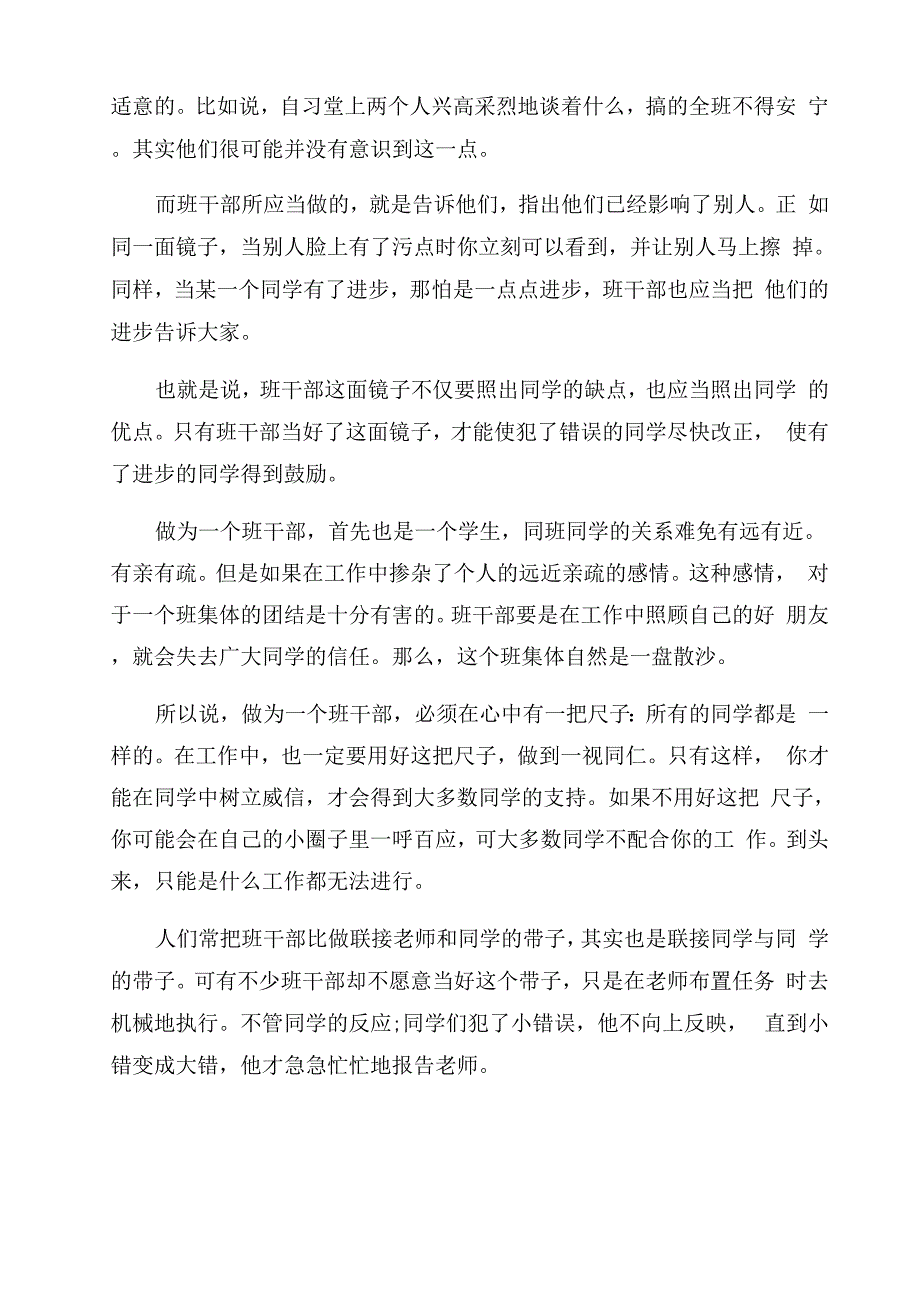 适意的。比如说，自习堂上两个人兴高采烈地谈着什么，搞的全班不得安宁。其实他们很可能并没有意识到这一点。

而班干部所应当做的，就是告诉他们，指出他们已经影响了别人。正如同一面镜子，当别人脸上有了污点时你立刻可以看到，并让别人马上擦掉。同样，当某一个同学有了进步，那怕是一点点进步，班干部也应当把他们的进步告诉大家。

也就是说，班干部这面镜子不仅要照出同学的缺点，也应当照出同学的优点。只有班干部当好了这面镜子，才能使犯了错误的同学尽快改正，使有了进步的同学得到鼓励。

做为一个班干部，首先也是一个学生，同班同学的关系难免有远有近。有亲有疏。但是如果在工作中掺杂了个人的远近亲疏的感情。这种感情，对于一个班集体的团结是十分有害的。班干部要是在工作中照顾自己的好朋友，就会失去广大同学的信任。那么，这个班集体自然是一盘散沙。

所以说，做为一个班干部，必须在心中有一把尺子:所有的同学都是一样的。在工作中，也一定要用好这把尺子，做到一视同仁。只有这样，你才能在同学中树立威信，才会得到大多数同学的支持。如果不用好这把尺子，你可能会在自己的小圈子里一呼百应，可大多数同学不配合你的工作。到头来，只能是什么工作都无法进行。

人们常把班干部比做联接老师和同学的带子，其实也是联接同学与同学的带子。可有不少班干部却不愿意当好这个带子，只是在老师布置任务时去机械地执行。不管同学的反应;同学们犯了小错误，他不向上反映，直到小错变成大错，他才急急忙忙地报告老师。